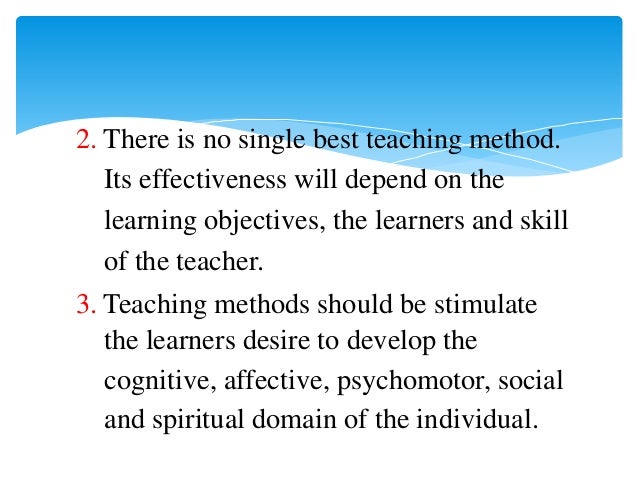 2. There is no single best teaching method. Its effectiveness will depend on the learning objectives, the learners and skill of the teacher.

3. Teaching methods should be stimulate the learners desire to develop the cognitive, affective, psychomotor, social and spiritual domain of the individual.